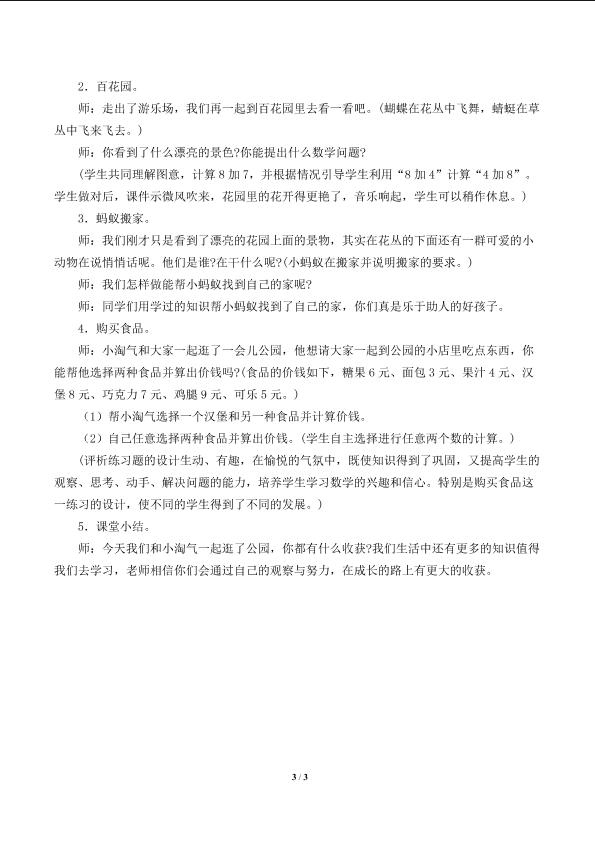 2．百花园。

师：走出了游乐场，我们再一起到百花园里去看一看吧。(蝴蝶在花丛中飞舞，蜻蜓在草丛中飞来飞去。)

师：你看到了什么漂亮的景色?你能提出什么数学问题?

(学生共同理解图意，计算8加7，并根据情况引导学生利用“8加4”计算“4加8”。学生做对后，课件示微风吹来，花园里的花开得更艳了，音乐响起，学生可以稍作休息。)

3．蚂蚁搬家。

师：我们刚才只是看到了漂亮的花园上面的景物，其实在花丛的下面还有一群可爱的小动物在说悄悄话呢。他们是谁?在干什么呢?(小蚂蚁在搬家并说明搬家的要求。)

师：我们怎样做能帮小蚂蚁找到自己的家呢?

师：同学们用学过的知识帮小蚂蚁找到了自己的家，你们真是乐于助人的好孩子。

4．购买食品。

师：小淘气和大家一起逛了一会儿公园，他想请大家一起到公园的小店里吃点东西，你能帮他选择两种食品并算出价钱吗?(食品的价钱如下，糖果6元、面包3元、果汁4元、汉堡8元、巧克力7元、鸡腿9元、可乐5元。)

(1)帮小淘气选择一个汉堡和另一种食品并计算价钱。

(2)自己任意选择两种食品并算出价钱。(学生自主选择进行任意两个数的计算。)

(评析练习题的设计生动、有趣，在愉悦的气氛中，既使知识得到了巩固，又提高学生的观察、思考、动手、解决问题的能力，培养学生学习数学的兴趣和信心。特别是购买食品这一练习的设计，使不同的学生得到了不同的发展。)

5．课堂小结。

师：今天我们和小淘气一起逛了公园，你都有什么收获?我们生活中还有更多的知识值得我们去学习，老师相信你们会通过自己的观察与努力，在成长的路上有更大的收获。

3 / 3